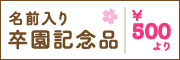 名前入り
卒園記念品

¥
500
より